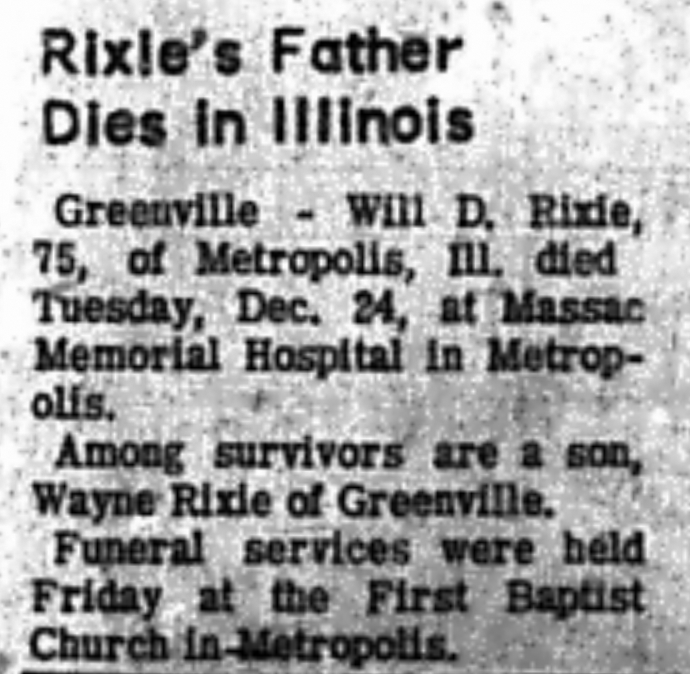 Rixie's Father Dies in Illinois

Greenville - Will D. Rixie, 75, of Metropolis, Ill. died Tuesday, Dec. 24, at Massac Memorial Hospital in Metropolis.

Among survivors are a son, Wayne Rixie of Greenville.

Funeral services were held Friday at the First Baptist Church in Metropolis.